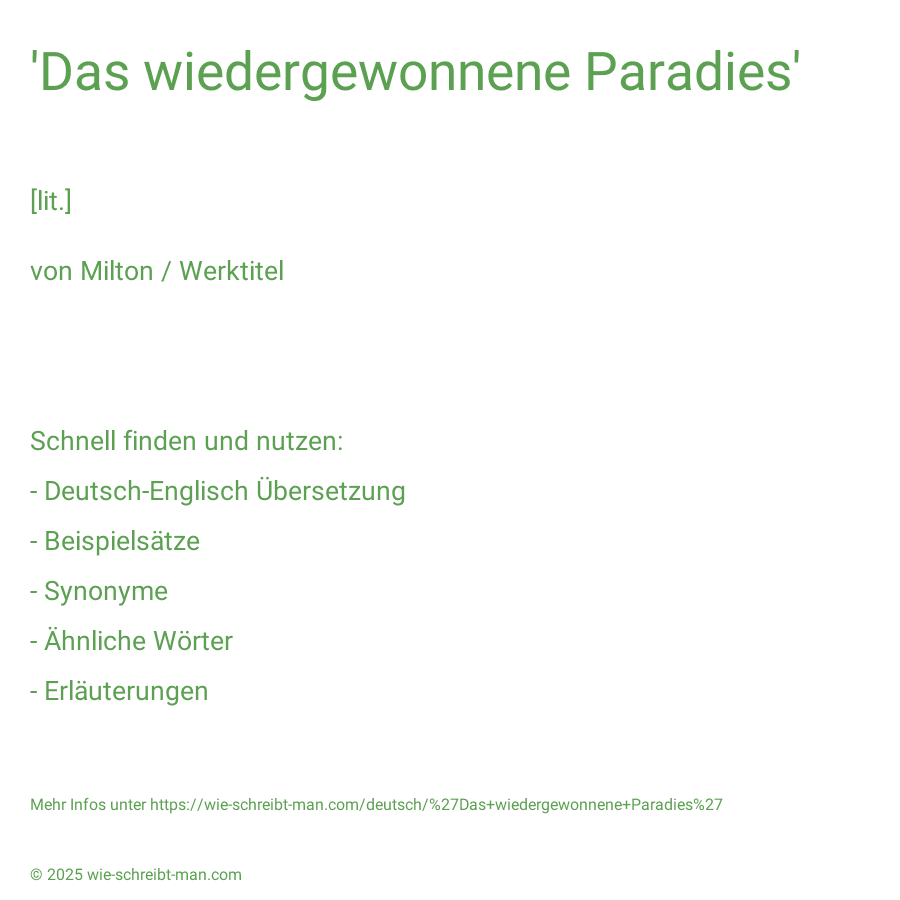 'Das wiedergewonnene Paradies'

[lit.]

von Milton / Werktitel

Schnell finden und nutzen:

- Deutsch-Englisch Übersetzung

- Beispielsätze

- Synonyme

- Ähnliche Wörter

- Erläuterungen

Mehr Infos unter https://wie-schreibt-man.com/deutsch/%27Das+wiedergewonnene+Paradies%27

© 2025 wie-schreibt-man.com